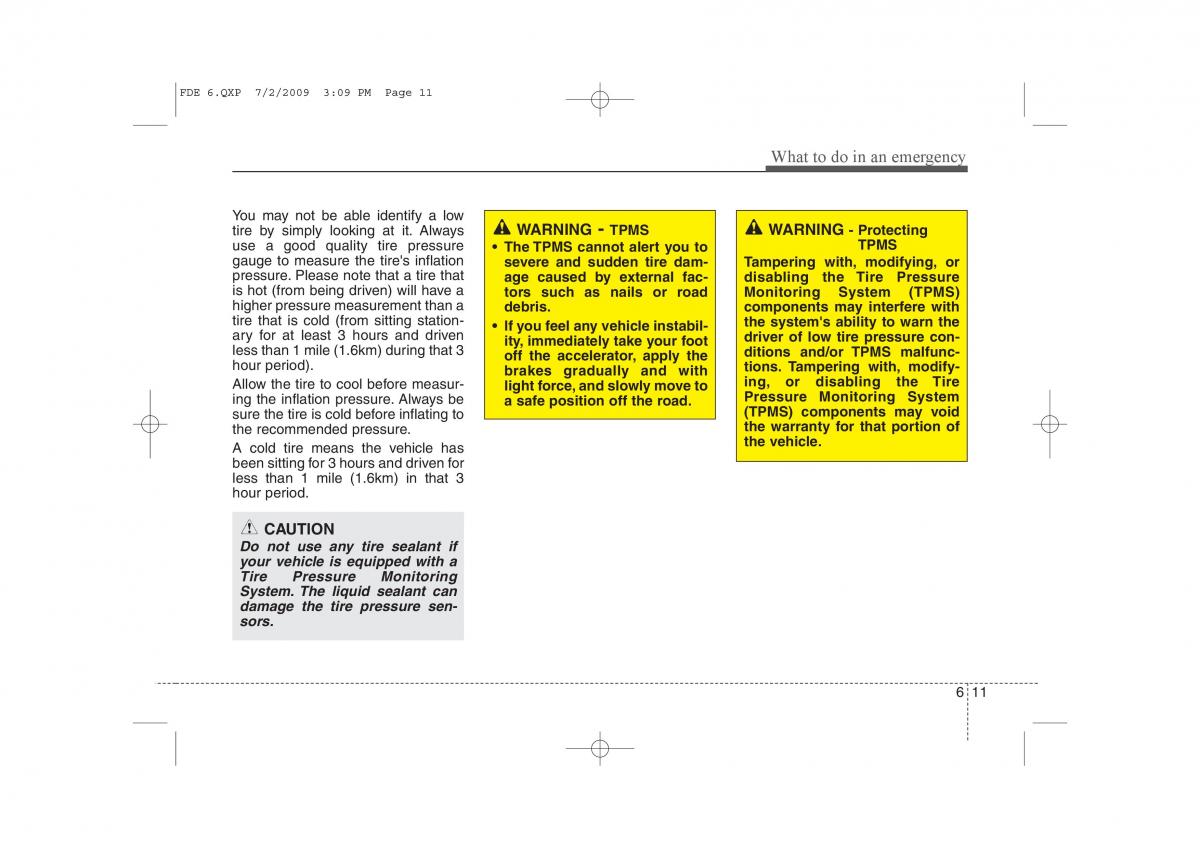 FDE 6.QXP 7/2/2009 3:09 PM Page 11

What to do in an emergency

You may not be able identify a low tire by simply looking at it. Always use a good quality tire pressure gauge to measure the tire's inflation pressure. Please note that a tire that is hot (from being driven) will have a higher pressure measurement than a tire that is cold (from sitting stationary for at least 3 hours and driven less than 1 mile (1.6km) during that 3 hour period).

Allow the tire to cool before measuring the inflation pressure. Always be sure the tire is cold before inflating to the recommended pressure.

A cold tire means the vehicle has been sitting for 3 hours and driven for less than 1 mile (1.6km) in that 3 hour period.

CAUTION
Do not use any tire sealant if your vehicle is equipped with a Tire Pressure Monitoring System. The liquid sealant can damage the tire pressure sensors.

WARNING - TPMS
• The TPMS cannot alert you to severe and sudden tire damage caused by external factors such as nails or road debris.
• If you feel any vehicle instability, immediately take your foot off the accelerator, apply the brakes gradually and with light force, and slowly move to a safe position off the road.

WARNING - Protecting TPMS
Tampering with, modifying, or disabling the Tire Pressure Monitoring System (TPMS) components may interfere with the system's ability to warn the driver of low tire pressure conditions and/or TPMS malfunctions. Tampering with, modifying, or disabling the Tire Pressure Monitoring System (TPMS) components may void the warranty for that portion of the vehicle.

6 11